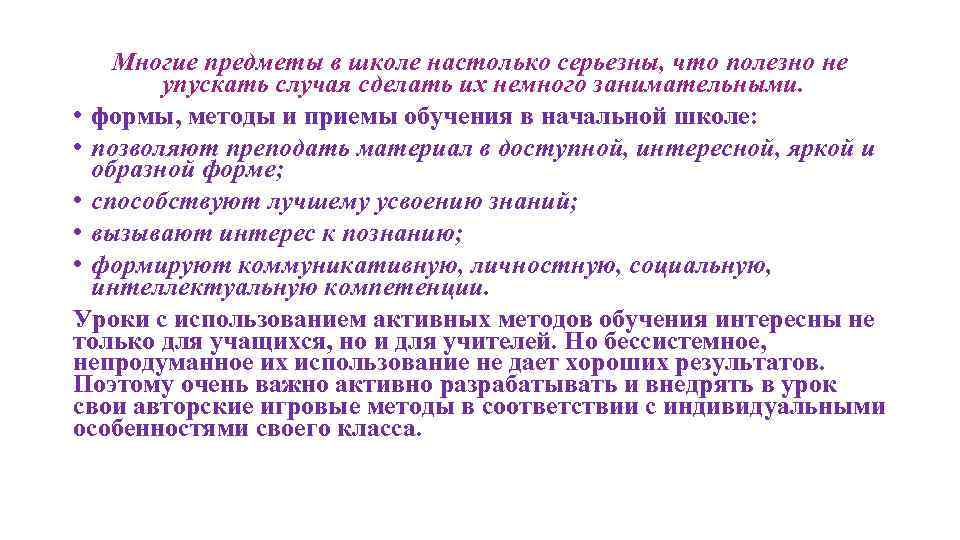 Многие предметы в школе настолько серьезны, что полезно не упускать случая сделать их немного занимательными.

• формы, методы и приемы обучения в начальной школе:

• позволяют преподать материал в доступной, интересной, яркой и образной форме;

• способствуют лучшему усвоению знаний;

• вызывают интерес к познанию;

• формируют коммуникативную, личностную, социальную, интеллектуальную компетенции.

Уроки с использованием активных методов обучения интересны не только для учащихся, но и для учителей. Но бессистемное, непродуманное их использование не дает хороших результатов. Поэтому очень важно активно разрабатывать и внедрять в урок свои авторские игровые методы в соответствии с индивидуальными особенностями своего класса.